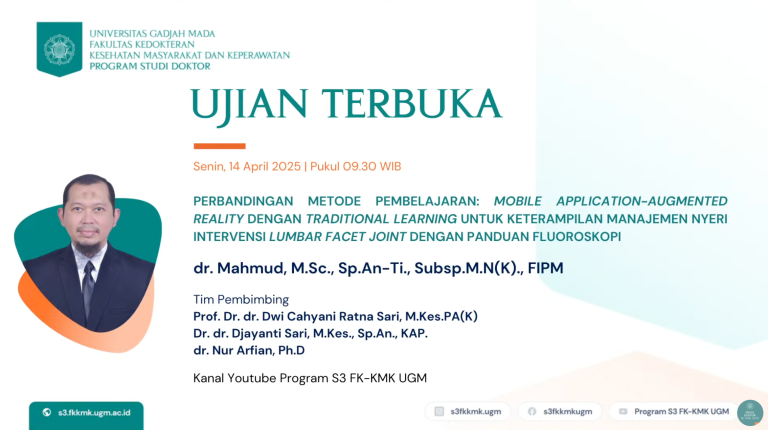 UNIVERSITAS GADJAH MADA
FAKULTAS KEDOKTERAN
KESEHATAN MASYARAKAT DAN KEPERAWATAN
PROGRAM STUDI DOKTOR

UJIAN TERBUKA

Senin, 14 April 2025 | Pukul 09.30 WIB

PERBANDINGAN METODE PEMBELAJARAN: MOBILE APPLICATION-AUGMENTED REALITY DENGAN TRADITIONAL LEARNING UNTUK KETERAMPILAN MANAJEMEN NYERI INTERVENSI LUMBAR FACET JOINT DENGAN PANDUAN FLUOROSKOPI

dr. Mahmud, M.Sc., Sp.An-Ti., Subsp.M.N(K)., FIPM

Tim Pembimbing
Prof. Dr. dr. Dwi Cahyani Ratna Sari, M.Kes.PA(K)
Dr. dr. Djayanti Sari, M.Kes., Sp.An., KAP.
dr. Nur Arfian, Ph.D

Kanal Youtube Program S3 FK-KMK UGM

s3.fkkmk.ugm.ac.id

s3fkkmk.ugm

s3fkkmkugm

Program S3 FK-KMK UGM